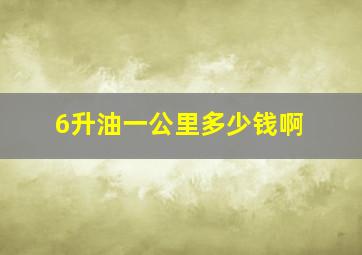 6升油一公里多少钱啊